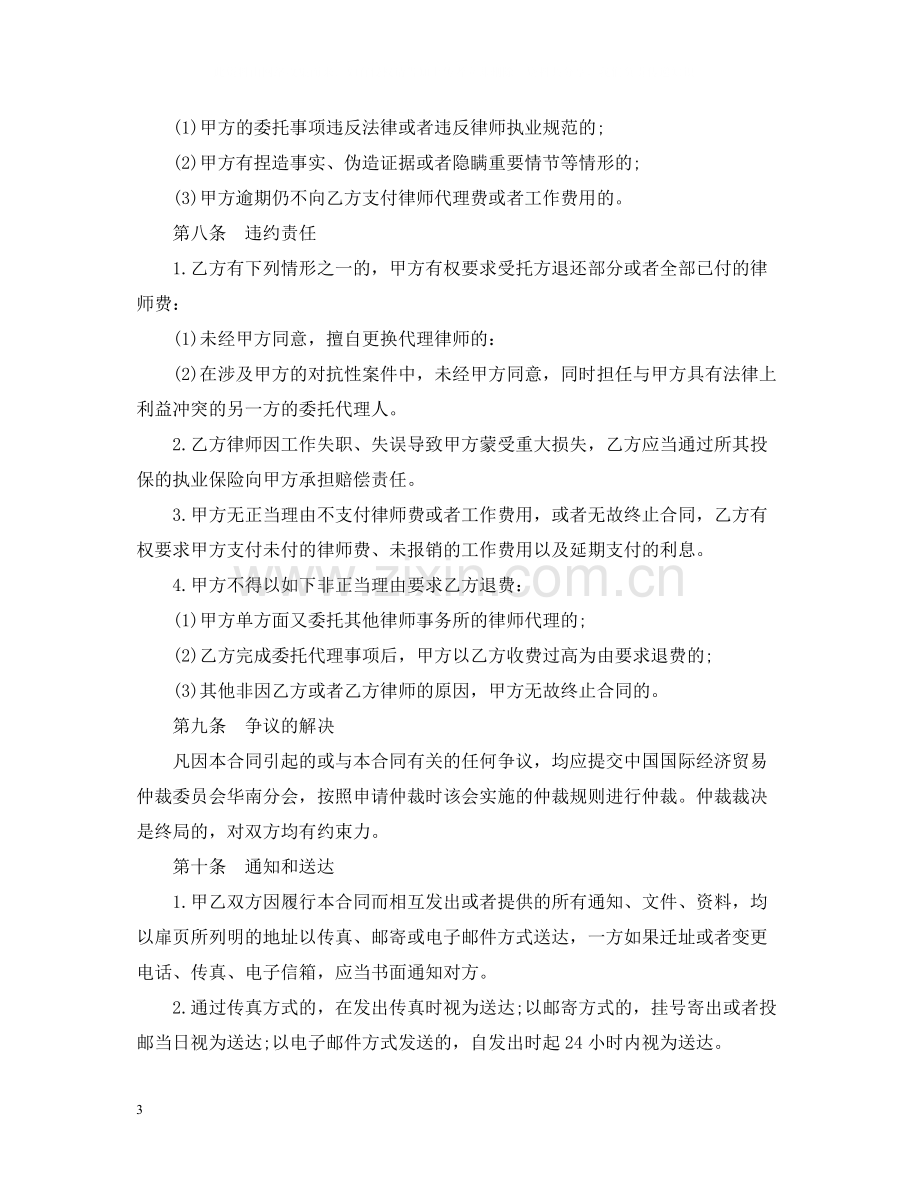 (1)甲方的委托事项违反法律或者违反律师执业规范的;

(2)甲方有捏造事实、伪造证据或者隐瞒重要情节等情形的;

(3)甲方逾期仍不向乙方支付律师代理费或者工作费用的。

第八条 违约责任

1.乙方有下列情形之一的,甲方有权要求受托方退还部分或者全部已付的律师费:

(1)未经甲方同意,擅自更换代理律师的:

(2)在涉及甲方的对抗性案件中,未经甲方同意,同时担任与甲方具有法律上利益冲突的另一方的委托代理人。

2.乙方律师因工作失职、失误导致甲方蒙受重大损失,乙方应当通过所其投保的执业保险向甲方承担赔偿责任。

3.甲方无正当理由不支付律师费或者工作费用,或者无故终止合同,乙方有权要求甲方支付未付的律师费、未报销的工作费用以及延期支付的利息。

4.甲方不得以如下非正当理由要求乙方退费:

(1)甲方单方面又委托其他律师事务所的律师代理的;

(2)乙方完成委托代理事项后,甲方以乙方收费过高为由要求退费的;

(3)其他非因乙方或者乙方律师的原因,甲方无故终止合同的。

第九条 争议的解决

凡因本合同引起的或与本合同有关的任何争议,均应提交中国国际经济贸易仲裁委员会华南分会,按照申请仲裁时该会实施的仲裁规则进行仲裁。仲裁裁决是终局的,对双方均有约束力。

第十条 通知和送达

1.甲乙双方因履行本合同而相互发出或者提供的所有通知、文件、资料,均以扉页所列明的地址以传真、邮寄或电子邮件方式送达,一方如果迁址或者变更电话、传真、电子信箱,应当书面通知对方。

2.通过传真方式的,在发出传真时视为送达;以邮寄方式的,挂号寄出或者投邮当日视为送达;以电子邮件方式发送的,自发出时起24小时内视为送达。

3

www.zixin.com.cn